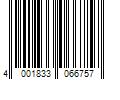 4 001833 066757